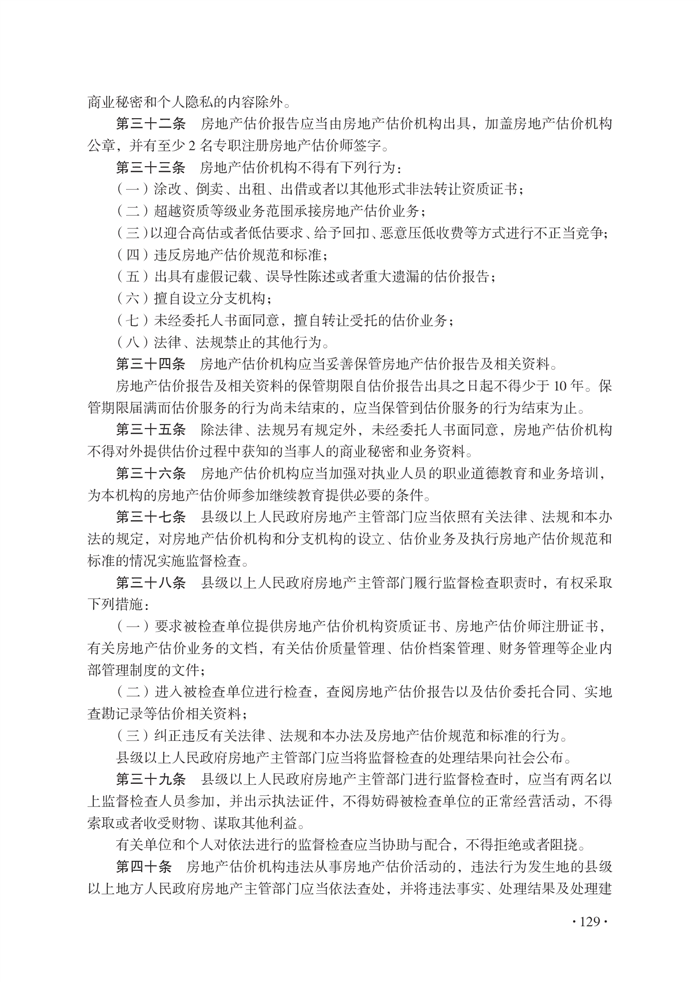 商业秘密和个人隐私的内容除外。

第三十二条 房地产估价报告应当由房地产估价机构出具，加盖房地产估价机构公章，并有至少2名专职注册房地产估价师签字。

第三十三条 房地产估价机构不得有下列行为：

（一）涂改、倒卖、出租、出借或者以其他形式非法转让资质证书；

（二）超越资质等级业务范围承接房地产估价业务；

（三）以迎合高估或者低估要求、给予回扣、恶意压低收费等方式进行不正当竞争；

（四）违反房地产估价规范和标准；

（五）出具有虚假记载、误导性陈述或者重大遗漏的估价报告；

（六）擅自设立分支机构；

（七）未经委托人书面同意，擅自转让受托的估价业务；

（八）法律、法规禁止的其他行为。

第三十四条 房地产估价机构应当妥善保管房地产估价报告及相关资料。

房地产估价报告及相关资料的保管期限自估价报告出具之日起不得少于10年。保管期限届满而估价服务的行为尚未结束的，应当保管到估价服务的行为结束为止。

第三十五条 除法律、法规另有规定外，未经委托人书面同意，房地产估价机构不得对外提供估价过程中获知的当事人的商业秘密和业务资料。

第三十六条 房地产估价机构应当加强对执业人员的职业道德教育和业务培训，为本机构的房地产估价师参加继续教育提供必要的条件。

第三十七条 县级以上人民政府房地产主管部门应当依照有关法律、法规和本办法的规定，对房地产估价机构和分支机构的设立、估价业务及执行房地产估价规范和标准的情况实施监督检查。

第三十八条 县级以上人民政府房地产主管部门履行监督检查职责时，有权采取下列措施：

（一）要求被检查单位提供房地产估价机构资质证书、房地产估价师注册证书，有关房地产估价业务的文档，有关估价质量管理、估价档案管理、财务管理等企业内部管理制度的文件；

（二）进入被检查单位进行检查，查阅房地产估价报告以及估价委托合同、实地查勘记录等估价相关资料；

（三）纠正违反有关法律、法规和本办法及房地产估价规范和标准的行为。

县级以上人民政府房地产主管部门应当将监督检查的处理结果向社会公布。

第三十九条 县级以上人民政府房地产主管部门进行监督检查时，应当有两名以上监督检查人员参加，并出示执法证件，不得妨碍被检查单位的正常经营活动，不得索取或者收受财物、谋取其他利益。

有关单位和个人对依法进行的监督检查应当协助与配合，不得拒绝或者阻挠。

第四十条 房地产估价机构违法从事房地产估价活动的，违法行为发生地的县级以上地方人民政府房地产主管部门应当依法查处，并将违法事实、处理结果及处理建

·129·